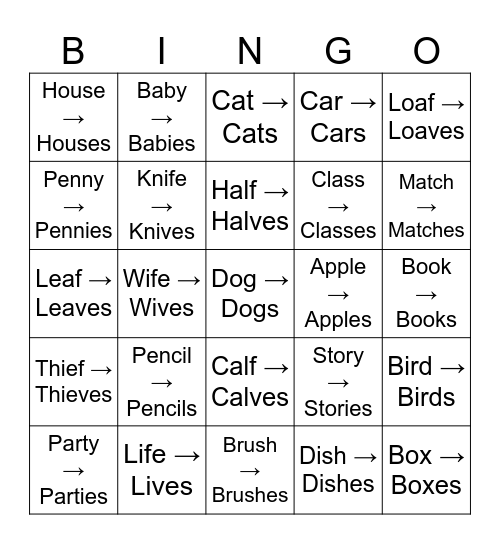 | B | I | N | G | O |
|---|---|---|---|---|
| House → Houses | Baby → Babies | Cat → Cats | Car → Cars | Loaf → Loaves |
| Penny → Pennies | Knife → Knives | Half → Halves | Class → Classes | Match → Matches |
| Leaf → Leaves | Wife → Wives | Dog → Dogs | Apple → Apples | Book → Books |
| Thief → Thieves | Pencil → Pencils | Calf → Calves | Story → Stories | Bird → Birds |
| Party → Parties | Life → Lives | Brush → Brushes | Dish → Dishes | Box → Boxes |